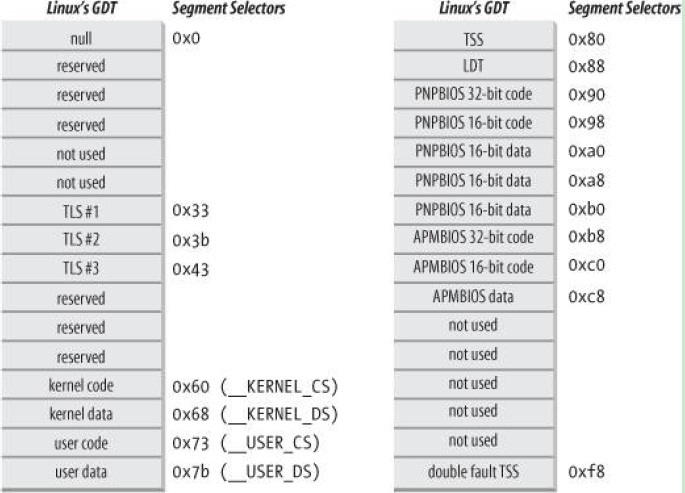 | Linux's GDT | Segment Selectors |
|---|---|
| null | 0x0 |
| reserved | |
| reserved | |
| reserved | |
| not used | |
| not used | |
| TLS #1 | 0x33 |
| TLS #2 | 0x3b |
| TLS #3 | 0x43 |
| reserved | |
| reserved | |
| reserved | |
| kernel code | 0x60 (__KERNEL_CS) |
| kernel data | 0x68 (__KERNEL_DS) |
| user code | 0x73 (__USER_CS) |
| user data | 0x7b (__USER_DS) |

| Linux's GDT | Segment Selectors |
|---|---|
| TSS | 0x80 |
| LDT | 0x88 |
| PNPBIOS 32-bit code | 0x90 |
| PNPBIOS 16-bit code | 0x98 |
| PNPBIOS 16-bit data | 0xa0 |
| PNPBIOS 16-bit data | 0xa8 |
| PNPBIOS 16-bit data | 0xb0 |
| APMBIOS 32-bit code | 0xb8 |
| APMBIOS 16-bit code | 0xc0 |
| APMBIOS data | 0xc8 |
| not used | |
| not used | |
| not used | |
| not used | |
| not used | |
| double fault TSS | 0xf8 |